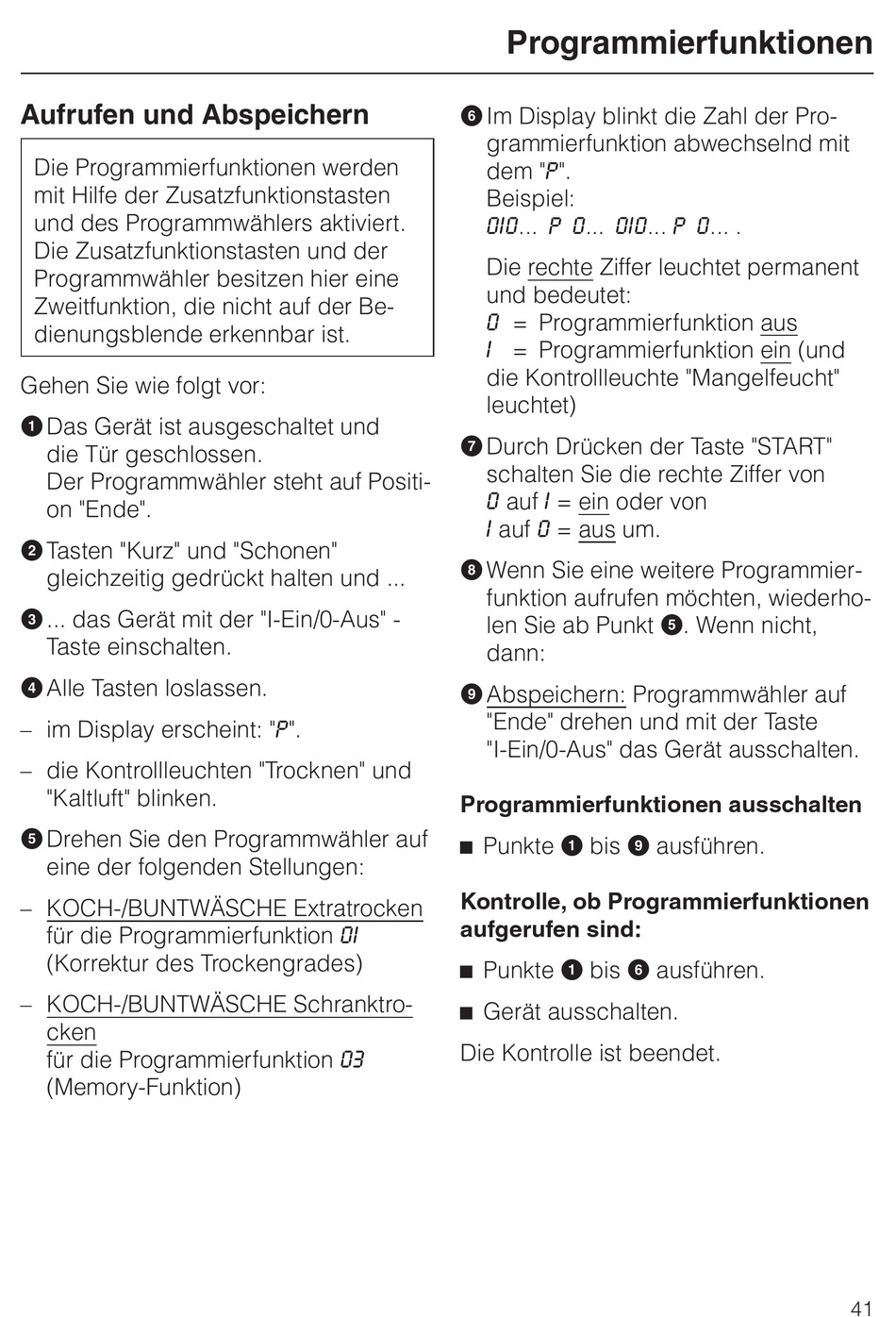 Programmierfunktionen

Aufrufen und Abspeichern

Die Programmierfunktionen werden mit Hilfe der Zusatzfunktionstasten und des Programmwählers aktiviert. Die Zusatzfunktionstasten und der Programmwähler besitzen hier eine Zweitfunktion, die nicht auf der Bedienungsblende erkennbar ist.

Gehen Sie wie folgt vor:

❶ Das Gerät ist ausgeschaltet und die Tür geschlossen. Der Programmwähler steht auf Position "Ende".

❷ Tasten "Kurz" und "Schonen" gleichzeitig gedrückt halten und ...

❸ ... das Gerät mit der "I-Ein/0-Aus" - Taste einschalten.

❹ Alle Tasten loslassen.

– im Display erscheint: "P".

– die Kontrollleuchten "Trocknen" und "Kaltluft" blinken.

❺ Drehen Sie den Programmwähler auf eine der folgenden Stellungen:

– KOCH-/BUNTWÄSCHE Extratrocken für die Programmierfunktion 01 (Korrektur des Trockengrades)

– KOCH-/BUNTWÄSCHE Schranktrocken für die Programmierfunktion 03 (Memory-Funktion)

❻ Im Display blinkt die Zahl der Programmierfunktion abwechselnd mit dem "P". Beispiel: 010... P 0... 010... P 0... .

Die rechte Ziffer leuchtet permanent und bedeutet:
0 = Programmierfunktion aus
1 = Programmierfunktion ein (und die Kontrollleuchte "Mangelfeucht" leuchtet)

❼ Durch Drücken der Taste "START" schalten Sie die rechte Ziffer von 0 auf 1 = ein oder von 1 auf 0 = aus um.

❽ Wenn Sie eine weitere Programmierfunktion aufrufen möchten, wiederholen Sie ab Punkt ❺. Wenn nicht, dann:

❾ Abspeichern: Programmwähler auf "Ende" drehen und mit der Taste "I-Ein/0-Aus" das Gerät ausschalten.

Programmierfunktionen ausschalten

■ Punkte ❶ bis ❾ ausführen.

Kontrolle, ob Programmierfunktionen aufgerufen sind:

■ Punkte ❶ bis ❻ ausführen.

■ Gerät ausschalten.

Die Kontrolle ist beendet.

41